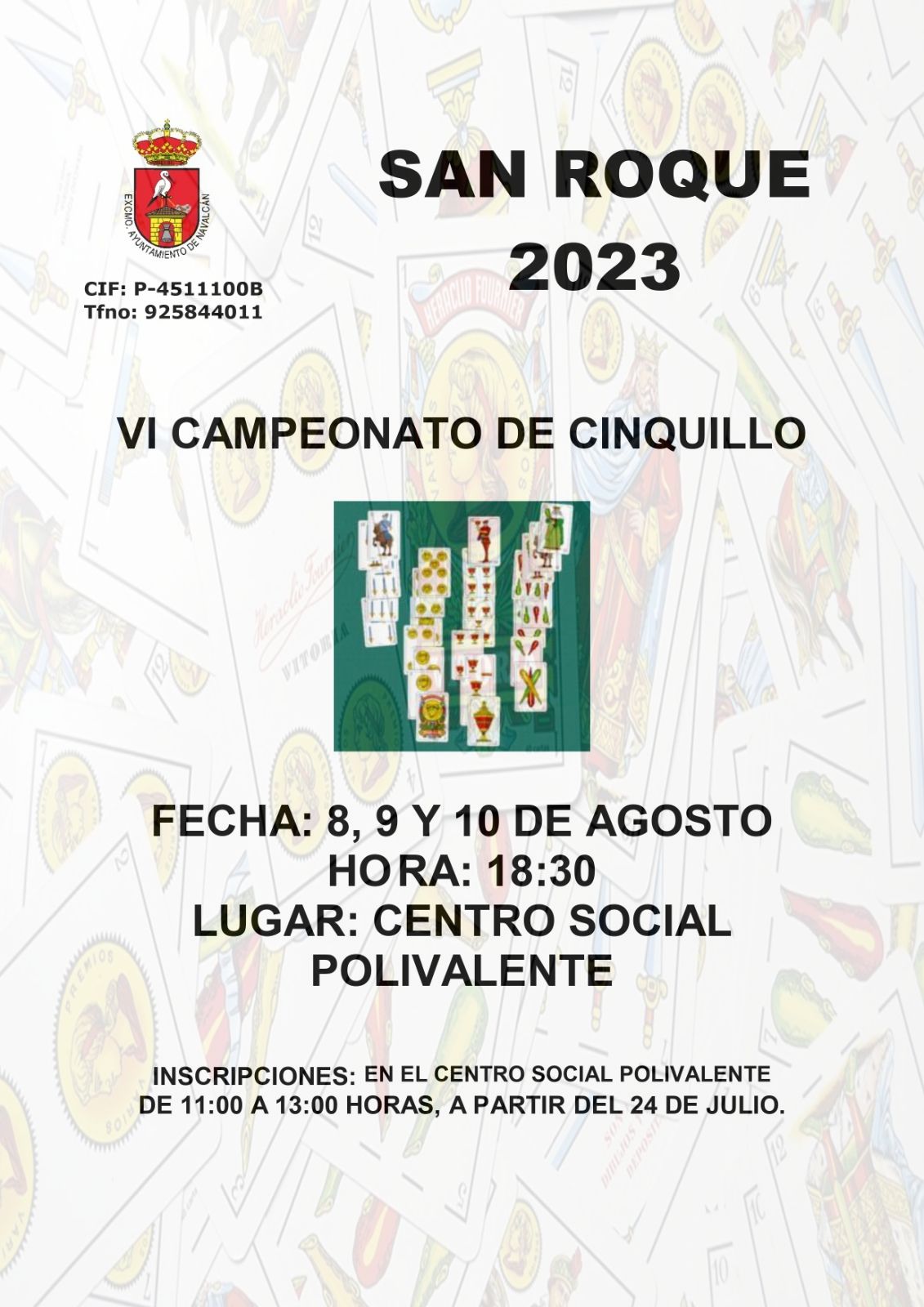 EXCMO. AYUNTAMIENTO DE NAVALCÁN

CIF: P-4511100B
Tfno: 925844011

SAN ROQUE 2023

VI CAMPEONATO DE CINQUILLO

FECHA: 8, 9 Y 10 DE AGOSTO
HORA: 18:30
LUGAR: CENTRO SOCIAL POLIVALENTE

INSCRIPCIONES: EN EL CENTRO SOCIAL POLIVALENTE DE 11:00 A 13:00 HORAS, A PARTIR DEL 24 DE JULIO.